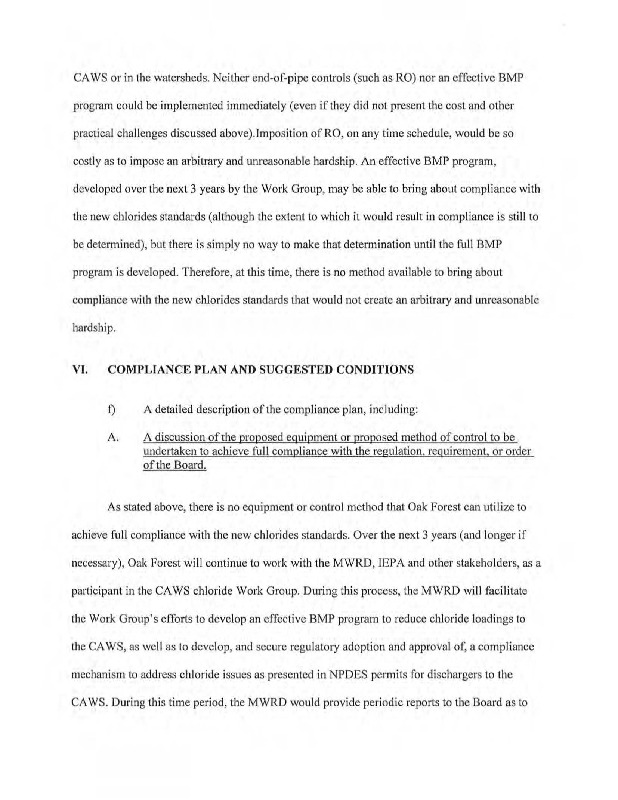 CAWS or in the watersheds. Neither end-of-pipe controls (such as RO) nor an effective BMP program could be implemented immediately (even if they did not present the cost and other practical challenges discussed above).Imposition of RO, on any time schedule, would be so costly as to impose an arbitrary and unreasonable hardship. An effective BMP program, developed over the next 3 years by the Work Group, may be able to bring about compliance with the new chlorides standards (although the extent to which it would result in compliance is still to be determined), but there is simply no way to make that determination until the full BMP program is developed. Therefore, at this time, there is no method available to bring about compliance with the new chlorides standards that would not create an arbitrary and unreasonable hardship.

VI. COMPLIANCE PLAN AND SUGGESTED CONDITIONS

f) A detailed description of the compliance plan, including:

A. A discussion of the proposed equipment or proposed method of control to be undertaken to achieve full compliance with the regulation, requirement, or order of the Board.

As stated above, there is no equipment or control method that Oak Forest can utilize to achieve full compliance with the new chlorides standards. Over the next 3 years (and longer if necessary), Oak Forest will continue to work with the MWRD, IEPA and other stakeholders, as a participant in the CAWS chloride Work Group. During this process, the MWRD will facilitate the Work Group's efforts to develop an effective BMP program to reduce chloride loadings to the CAWS, as well as to develop, and secure regulatory adoption and approval of, a compliance mechanism to address chloride issues as presented in NPDES permits for dischargers to the CAWS. During this time period, the MWRD would provide periodic reports to the Board as to